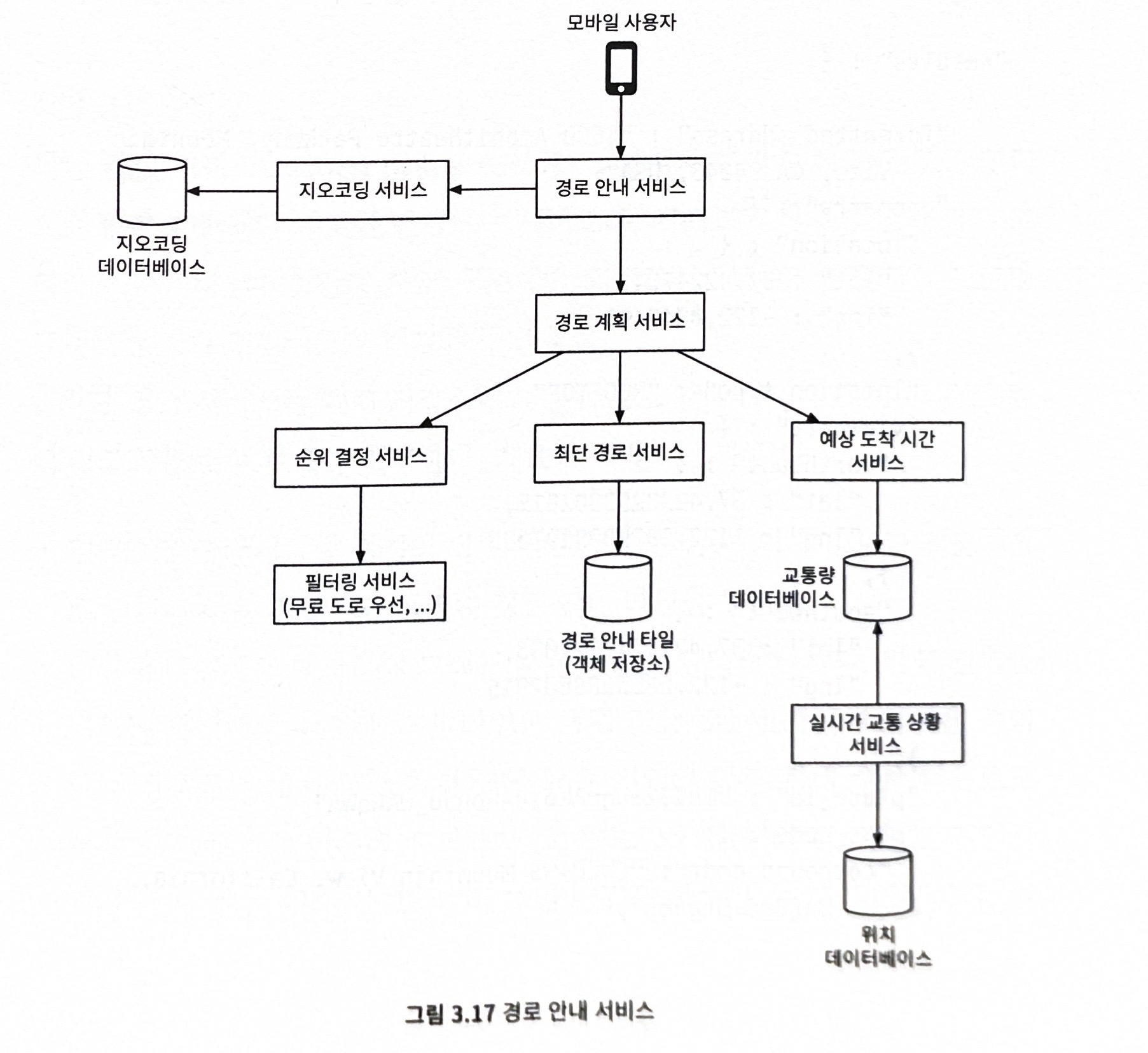 모바일 사용자

지오코딩 데이터베이스

지오코딩 서비스

경로 안내 서비스

경로 계획 서비스

순위 결정 서비스

최단 경로 서비스

예상 도착 시간 서비스

필터링 서비스 (무료 도로 우선, ...)

경로 안내 타일 (객체 저장소)

교통량 데이터베이스

실시간 교통 상황 서비스

위치 데이터베이스

그림 3.17 경로 안내 서비스